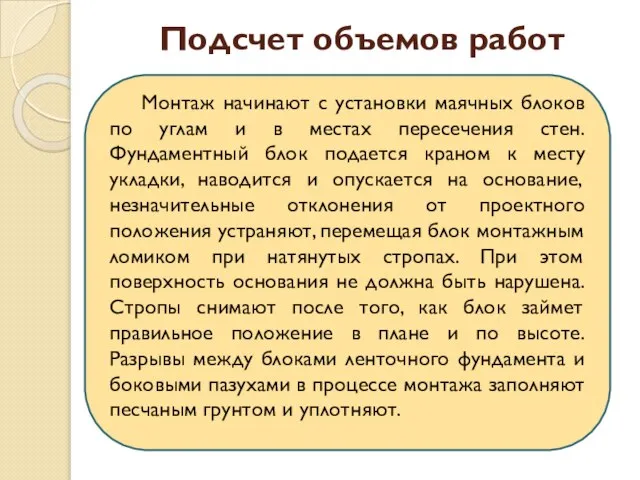 Подсчет объемов работ

Монтаж начинают с установки маячных блоков по углам и в местах пересечения стен. Фундаментный блок подается краном к месту укладки, наводится и опускается на основание, незначительные отклонения от проектного положения устраняют, перемещая блок монтажным ломиком при натянутых стропах. При этом поверхность основания не должна быть нарушена. Стропы снимают после того, как блок займет правильное положение в плане и по высоте. Разрывы между блоками ленточного фундамента и боковыми пазухами в процессе монтажа заполняют песчаным грунтом и уплотняют.